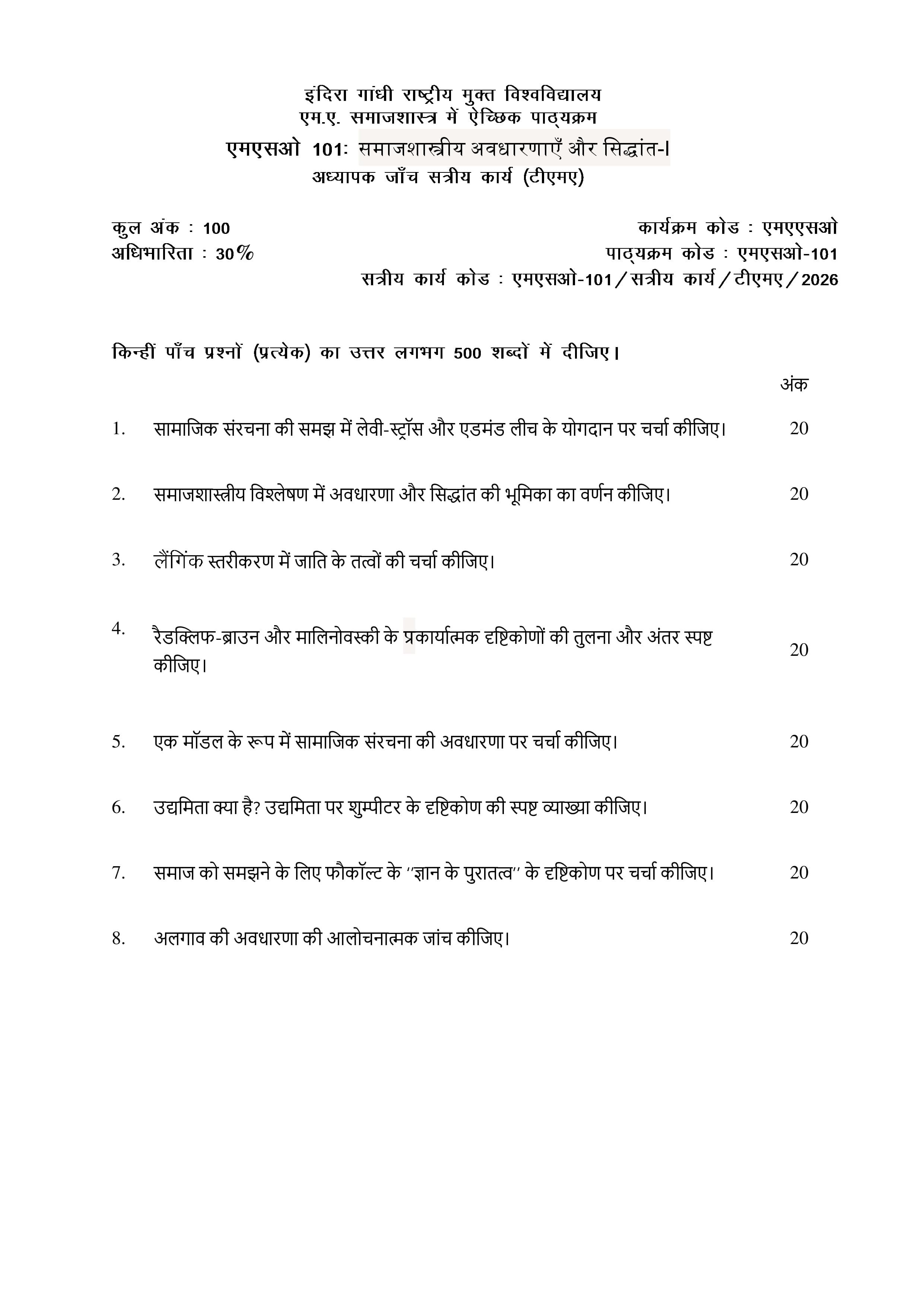 इंदिरा गांधी राष्ट्रीय मुक्त विश्वविद्यालय
एम.ए. समाजशास्त्र में ऐच्छिक पाठ्यक्रम
एमएसओ 101: समाजशास्त्रीय अवधारणाएँ और सिद्धांत-I
अध्यापक जाँच सत्रीय कार्य (टीएमए)

कुल अंक : 100
अधिभारिता : 30%

कार्यक्रम कोड : एमएएसओ
पाठ्यक्रम कोड : एमएसओ-101
सत्रीय कार्य कोड : एमएसओ-101/सत्रीय कार्य/टीएमए/2026

किन्हीं पाँच प्रश्नों (प्रत्येक) का उत्तर लगभग 500 शब्दों में दीजिए।

अंक

1. सामाजिक संरचना की समझ में लेवी-स्ट्रॉस और एडमंड लीच के योगदान पर चर्चा कीजिए। 20

2. समाजशास्त्रीय विश्लेषण में अवधारणा और सिद्धांत की भूमिका का वर्णन कीजिए। 20

3. लैंगिंक स्तरीकरण में जाति के तत्वों की चर्चा कीजिए। 20

4. रैडक्लिफ-ब्राउन और मालिनोवस्की के प्रकार्यात्मक दृष्टिकोणों की तुलना और अंतर स्पष्ट कीजिए। 20

5. एक मॉडल के रूप में सामाजिक संरचना की अवधारणा पर चर्चा कीजिए। 20

6. उद्यमिता क्या है? उद्यमिता पर शुम्पीटर के दृष्टिकोण की स्पष्ट व्याख्या कीजिए। 20

7. समाज को समझने के लिए फौकॉल्ट के "ज्ञान के पुरातत्व" के दृष्टिकोण पर चर्चा कीजिए। 20

8. अलगाव की अवधारणा की आलोचनात्मक जांच कीजिए। 20